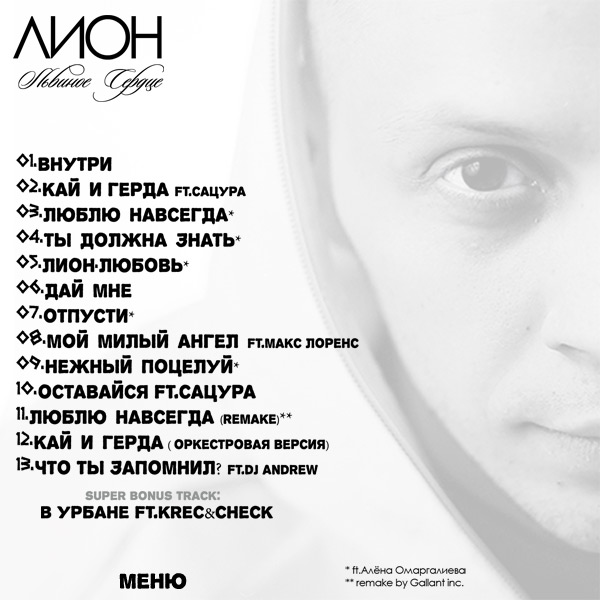 ЛИОН
Львиное Сердце

01. ВНУТРИ
02. КАЙ И ГЕРДА FT.САЦУРА
03. ЛЮБЛЮ НАВСЕГДА*
04. ТЫ ДОЛЖНА ЗНАТЬ*
05. ЛИОН·ЛЮБОВЬ*
06. ДАЙ МНЕ
07. ОТПУСТИ*
08. МОЙ МИЛЫЙ АНГЕЛ FT.МАКС ЛОРЕНС
09. НЕЖНЫЙ ПОЦЕЛУЙ*
10. ОСТАВАЙСЯ FT.САЦУРА
11. ЛЮБЛЮ НАВСЕГДА (REMAKE)**
12. КАЙ И ГЕРДА ( ОРКЕСТРОВАЯ ВЕРСИЯ)
13. ЧТО ТЫ ЗАПОМНИЛ? FT.DJ ANDREW

SUPER BONUS TRACK:
В УРБАНЕ FT.KREC&CHECK

МЕНЮ

* ft.Алёна Омаргалиева
** remake by Gallant inc.